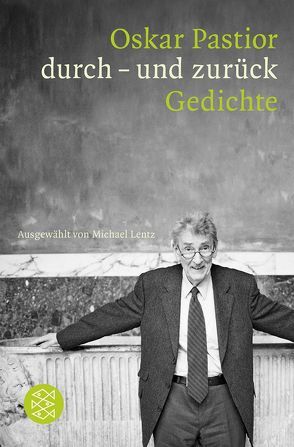 Oskar Pastior
durch – und zurück
Gedichte

Ausgewählt von Michael Lentz